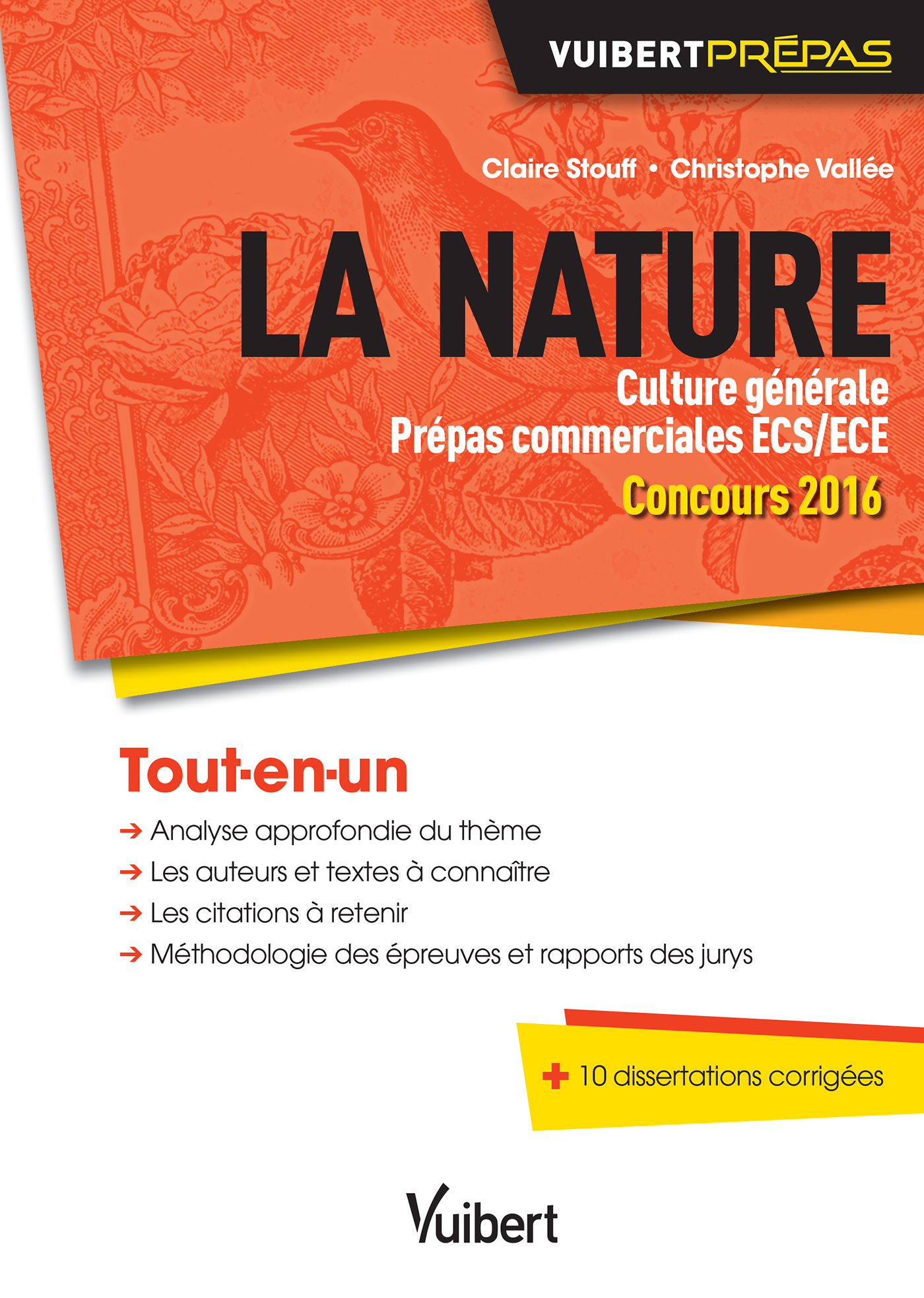 VUIBERTPRÉPAS

Claire Stouff • Christophe Vallée

LA NATURE

Culture générale
Prépas commerciales ECS/ECE
Concours 2016

Tout-en-un

→ Analyse approfondie du thème
→ Les auteurs et textes à connaître
→ Les citations à retenir
→ Méthodologie des épreuves et rapports des jurys

+ 10 dissertations corrigées

Vuibert